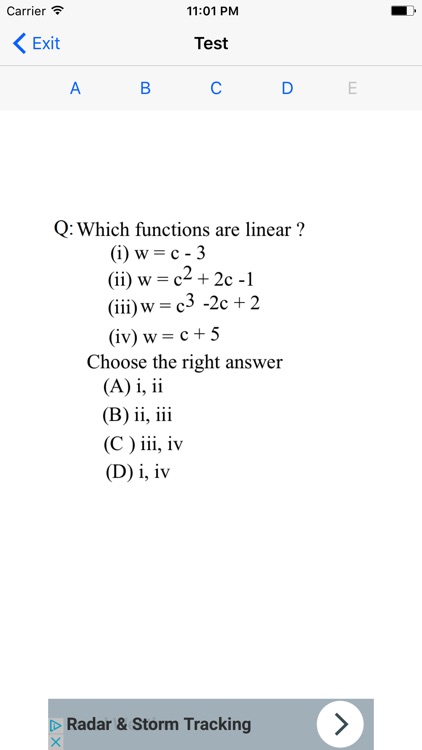 Carrier 11:01 PM

Exit Test

A B C D E

Q: Which functions are linear ?
(i) $w = c - 3$
(ii) $w = c^2 + 2c - 1$
(iii) $w = c^3 - 2c + 2$
(iv) $w = c + 5$
Choose the right answer
(A) i, ii
(B) ii, iii
(C ) iii, iv
(D) i, iv

Radar & Storm Tracking